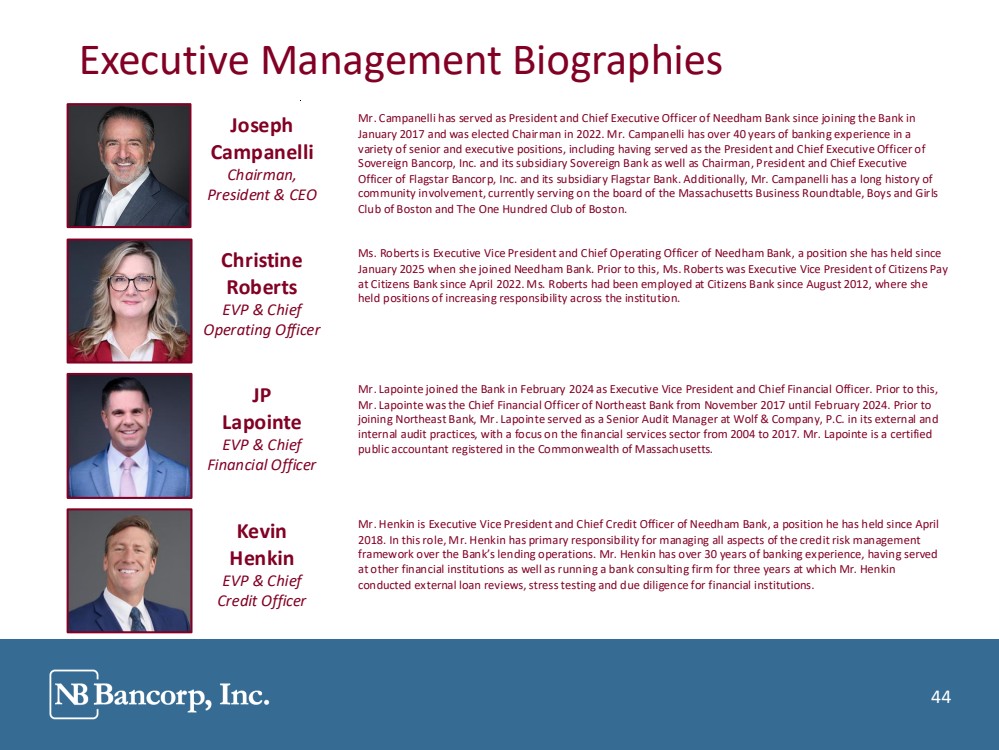 Executive Management Biographies

Joseph
Campanelli
Chairman,
President & CEO

Mr. Campanelli has served as President and Chief Executive Officer of Needham Bank since joining the Bank in January 2017 and was elected Chairman in 2022. Mr. Campanelli has over 40 years of banking experience in a variety of senior and executive positions, including having served as the President and Chief Executive Officer of Sovereign Bancorp, Inc. and its subsidiary Sovereign Bank as well as Chairman, President and Chief Executive Officer of Flagstar Bancorp, Inc. and its subsidiary Flagstar Bank. Additionally, Mr. Campanelli has a long history of community involvement, currently serving on the board of the Massachusetts Business Roundtable, Boys and Girls Club of Boston and The One Hundred Club of Boston.

Christine
Roberts
EVP & Chief
Operating Officer

Ms. Roberts is Executive Vice President and Chief Operating Officer of Needham Bank, a position she has held since January 2025 when she joined Needham Bank. Prior to this, Ms. Roberts was Executive Vice President of Citizens Pay at Citizens Bank since April 2022. Ms. Roberts had been employed at Citizens Bank since August 2012, where she held positions of increasing responsibility across the institution.

JP
Lapointe
EVP & Chief
Financial Officer

Mr. Lapointe joined the Bank in February 2024 as Executive Vice President and Chief Financial Officer. Prior to this, Mr. Lapointe was the Chief Financial Officer of Northeast Bank from November 2017 until February 2024. Prior to joining Northeast Bank, Mr. Lapointe served as a Senior Audit Manager at Wolf & Company, P.C. in its external and internal audit practices, with a focus on the financial services sector from 2004 to 2017. Mr. Lapointe is a certified public accountant registered in the Commonwealth of Massachusetts.

Kevin
Henkin
EVP & Chief
Credit Officer

Mr. Henkin is Executive Vice President and Chief Credit Officer of Needham Bank, a position he has held since April 2018. In this role, Mr. Henkin has primary responsibility for managing all aspects of the credit risk management framework over the Bank's lending operations. Mr. Henkin has over 30 years of banking experience, having served at other financial institutions as well as running a bank consulting firm for three years at which Mr. Henkin conducted external loan reviews, stress testing and due diligence for financial institutions.

NB Bancorp, Inc.

44